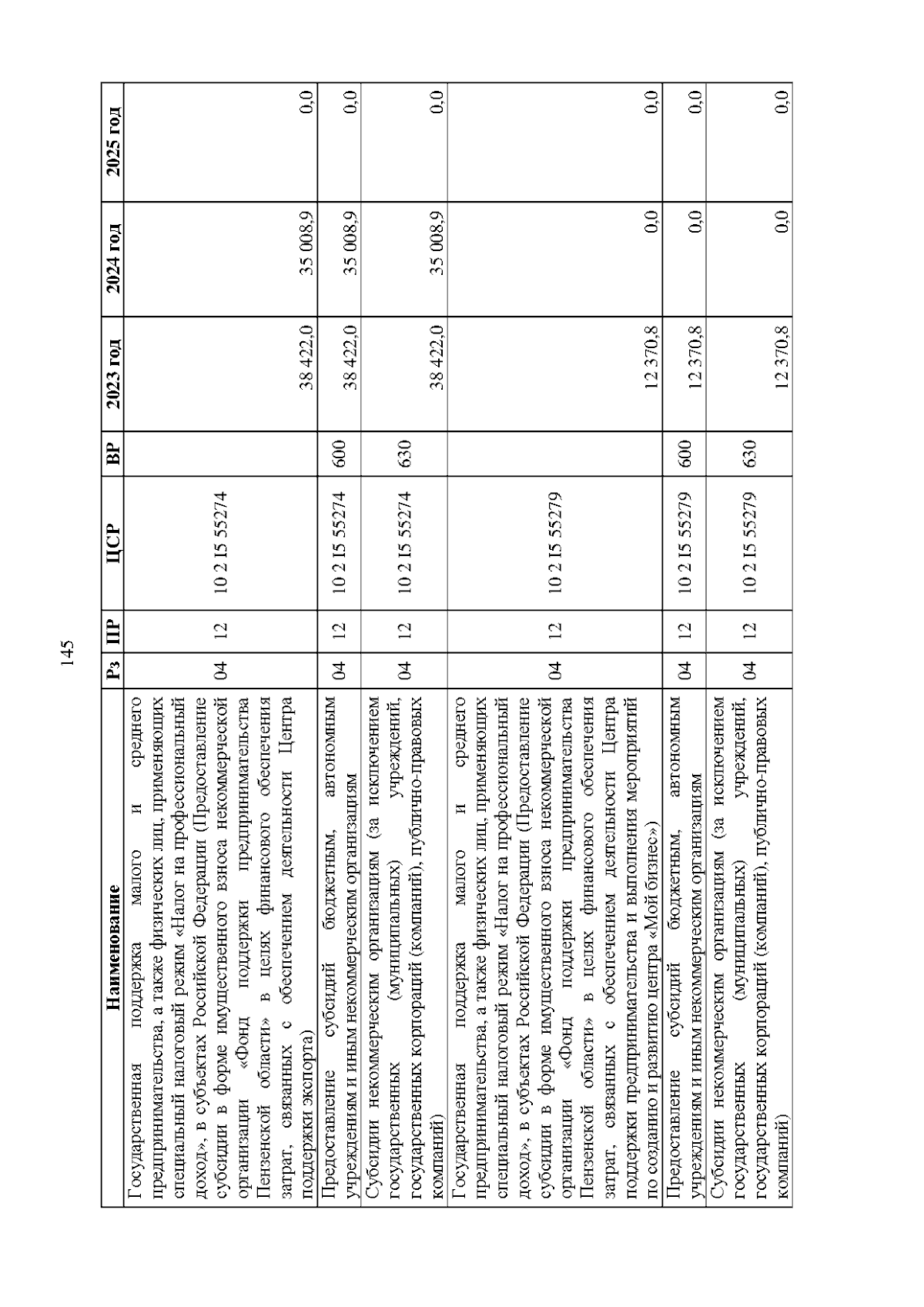 145

| Наименование | Рз | ПР | ЦСР | ВР | 2023 год | 2024 год | 2025 год |
|---|---|---|---|---|---|---|---|
| Государственная поддержка малого и среднего предпринимательства, а также физических лиц, применяющих специальный налоговый режим «Налог на профессиональный доход», в субъектах Российской Федерации (Предоставление субсидии в форме имущественного взноса некоммерческой организации «Фонд поддержки предпринимательства Пензенской области» в целях финансового обеспечения затрат, связанных с обеспечением деятельности Центра поддержки экспорта) | 04 | 12 | 10 2 I5 55274 | | 38 422,0 | 35 008,9 | 0,0 |
| Предоставление субсидий бюджетным, автономным учреждениям и иным некоммерческим организациям | 04 | 12 | 10 2 I5 55274 | 600 | 38 422,0 | 35 008,9 | 0,0 |
| Субсидии некоммерческим организациям (за исключением государственных (муниципальных) учреждений, государственных корпораций (компаний), публично-правовых компаний) | 04 | 12 | 10 2 I5 55274 | 630 | 38 422,0 | 35 008,9 | 0,0 |
| Государственная поддержка малого и среднего предпринимательства, а также физических лиц, применяющих специальный налоговый режим «Налог на профессиональный доход», в субъектах Российской Федерации (Предоставление субсидии в форме имущественного взноса некоммерческой организации «Фонд поддержки предпринимательства Пензенской области» в целях финансового обеспечения затрат, связанных с обеспечением деятельности Центра поддержки предпринимательства и выполнения мероприятий по созданию и развитию центра «Мой бизнес») | 04 | 12 | 10 2 I5 55279 | | 12 370,8 | 0,0 | 0,0 |
| Предоставление субсидий бюджетным, автономным учреждениям и иным некоммерческим организациям | 04 | 12 | 10 2 I5 55279 | 600 | 12 370,8 | 0,0 | 0,0 |
| Субсидии некоммерческим организациям (за исключением государственных (муниципальных) учреждений, государственных корпораций (компаний), публично-правовых компаний) | 04 | 12 | 10 2 I5 55279 | 630 | 12 370,8 | 0,0 | 0,0 |